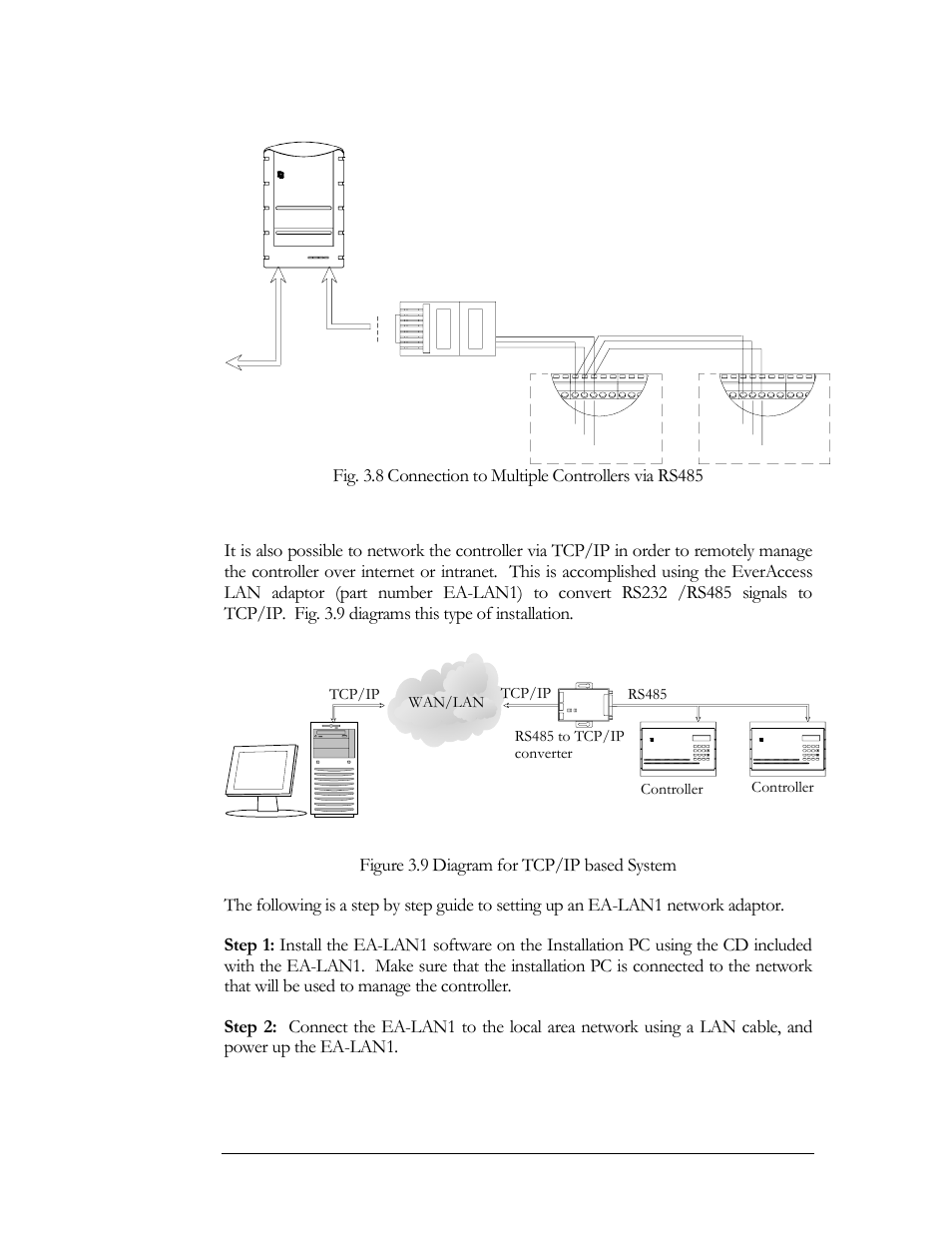 Fig. 3.8 Connection to Multiple Controllers via RS485

It is also possible to network the controller via TCP/IP in order to remotely manage the controller over internet or intranet. This is accomplished using the EverAccess LAN adaptor (part number EA-LAN1) to convert RS232 /RS485 signals to TCP/IP. Fig. 3.9 diagrams this type of installation.

TCP/IP

WAN/LAN

TCP/IP

RS485

RS485 to TCP/IP converter

Controller

Controller

Figure 3.9 Diagram for TCP/IP based System

The following is a step by step guide to setting up an EA-LAN1 network adaptor.

**Step 1:** Install the EA-LAN1 software on the Installation PC using the CD included with the EA-LAN1. Make sure that the installation PC is connected to the network that will be used to manage the controller.

**Step 2:** Connect the EA-LAN1 to the local area network using a LAN cable, and power up the EA-LAN1.